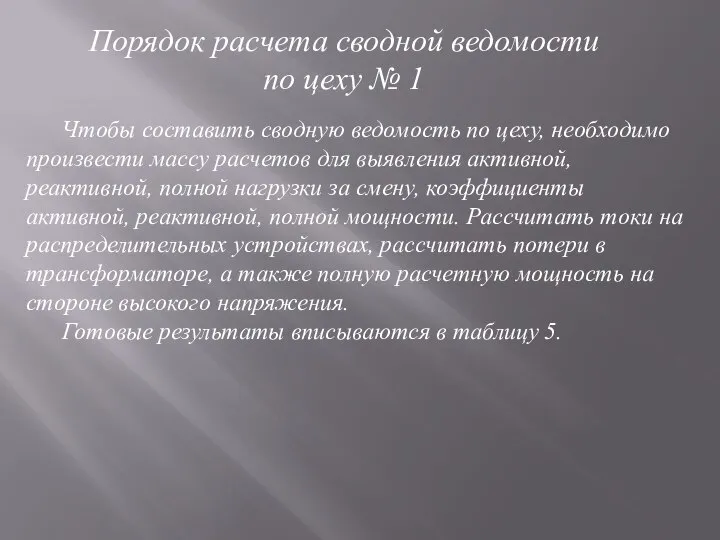 Порядок расчета сводной ведомости по цеху № 1

Чтобы составить сводную ведомость по цеху, необходимо произвести массу расчетов для выявления активной, реактивной, полной нагрузки за смену, коэффициенты активной, реактивной, полной мощности. Рассчитать токи на распределительных устройствах, рассчитать потери в трансформаторе, а также полную расчетную мощность на стороне высокого напряжения.

Готовые результаты вписываются в таблицу 5.